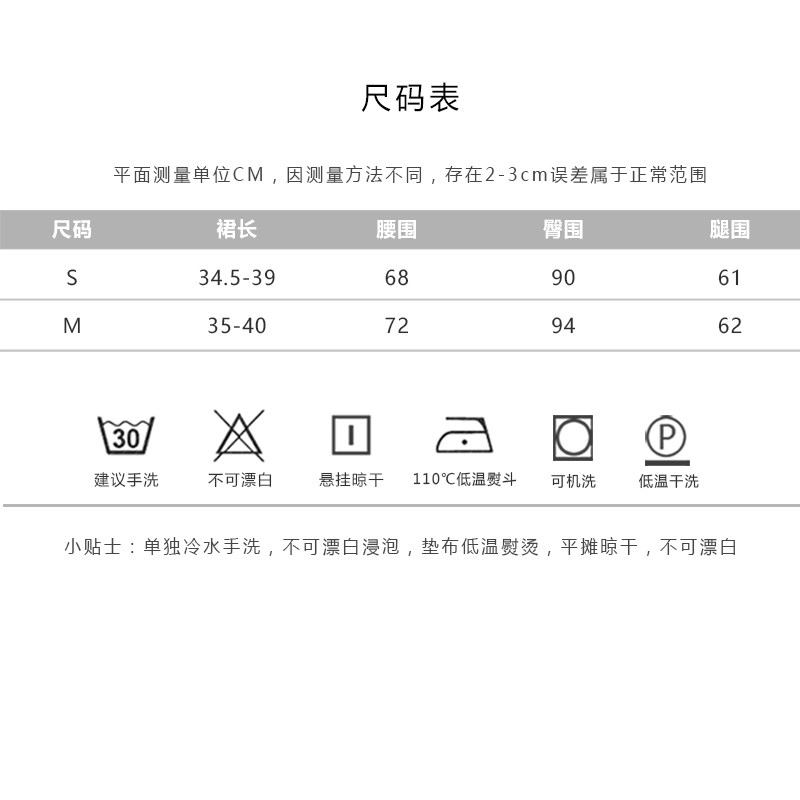 尺码表

平面测量单位CM，因测量方法不同，存在2-3cm误差属于正常范围

| 尺码 | 裙长 | 腰围 | 臀围 | 腿围 |
|---|---|---|---|---|
| S | 34.5-39 | 68 | 90 | 61 |
| M | 35-40 | 72 | 94 | 62 |

30
建议手洗

不可漂白

悬挂晾干

110℃低温熨斗

可机洗

P
低温干洗

小贴士：单独冷水手洗，不可漂白浸泡，垫布低温熨烫，平摊晾干，不可漂白